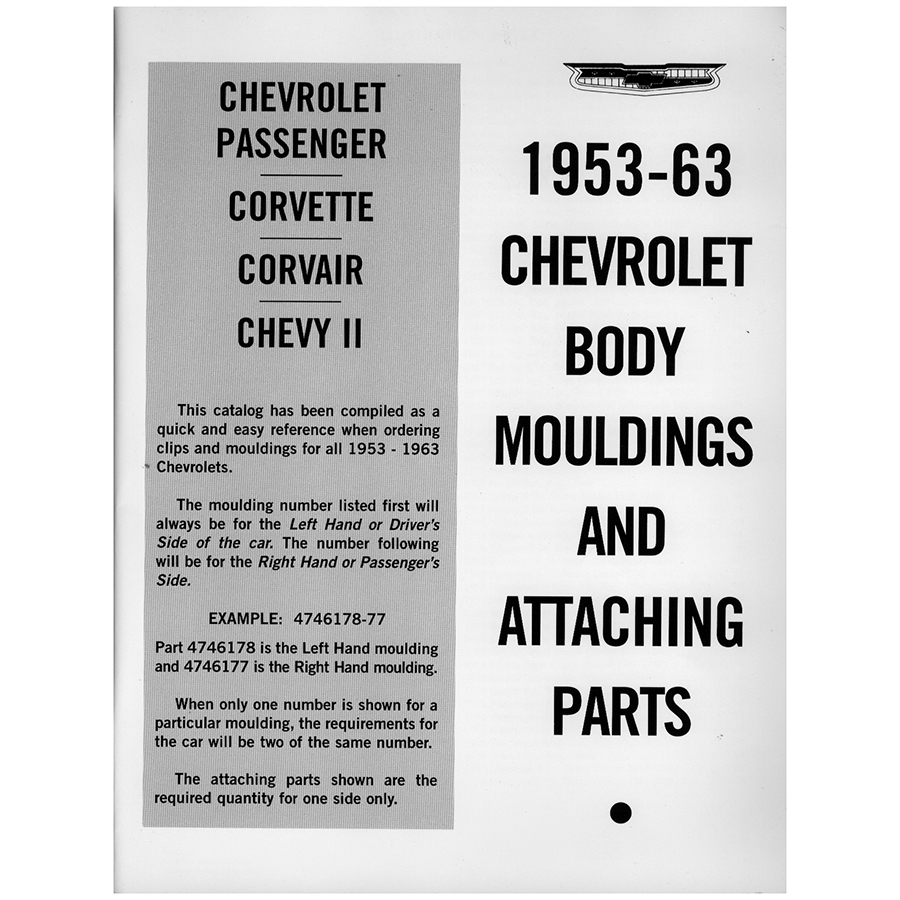 CHEVROLET PASSENGER

CORVETTE

CORVAIR

CHEVY II

This catalog has been compiled as a quick and easy reference when ordering clips and mouldings for all 1953 - 1963 Chevrolets.

The moulding number listed first will always be for the Left Hand or Driver's Side of the car. The number following will be for the Right Hand or Passenger's Side.

EXAMPLE: 4746178-77

Part 4746178 is the Left Hand moulding and 4746177 is the Right Hand moulding.

When only one number is shown for a particular moulding, the requirements for the car will be two of the same number.

The attaching parts shown are the required quantity for one side only.

1953-63 CHEVROLET BODY MOULDINGS AND ATTACHING PARTS